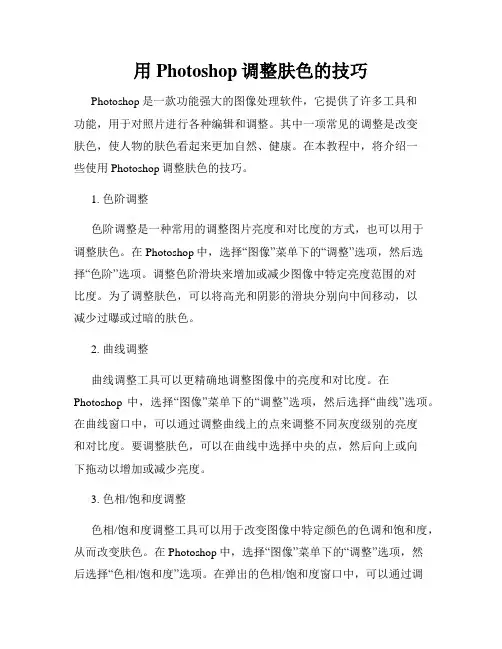 用 Photoshop 调整肤色的技巧

Photoshop 是一款功能强大的图像处理软件，它提供了许多工具和功能，用于对照片进行各种编辑和调整。其中一项常见的调整是改变肤色，使人物的肤色看起来更加自然、健康。在本教程中，将介绍一些使用 Photoshop 调整肤色的技巧。

1. 色阶调整

色阶调整是一种常用的调整图片亮度和对比度的方式，也可以用于调整肤色。在 Photoshop 中，选择“图像”菜单下的“调整”选项，然后选择“色阶”选项。调整色阶滑块来增加或减少图像中特定亮度范围的对比度。为了调整肤色，可以将高光和阴影的滑块分别向中间移动，以减少过曝或过暗的肤色。

2. 曲线调整

曲线调整工具可以更精确地调整图像中的亮度和对比度。在 Photoshop 中，选择“图像”菜单下的“调整”选项，然后选择“曲线”选项。在曲线窗口中，可以通过调整曲线上的点来调整不同灰度级别的亮度和对比度。要调整肤色，可以在曲线中选择中央的点，然后向上或向下拖动以增加或减少亮度。

3. 色相/饱和度调整

色相/饱和度调整工具可以用于改变图像中特定颜色的色调和饱和度，从而改变肤色。在 Photoshop 中，选择“图像”菜单下的“调整”选项，然后选择“色相/饱和度”选项。在弹出的色相/饱和度窗口中，可以通过调